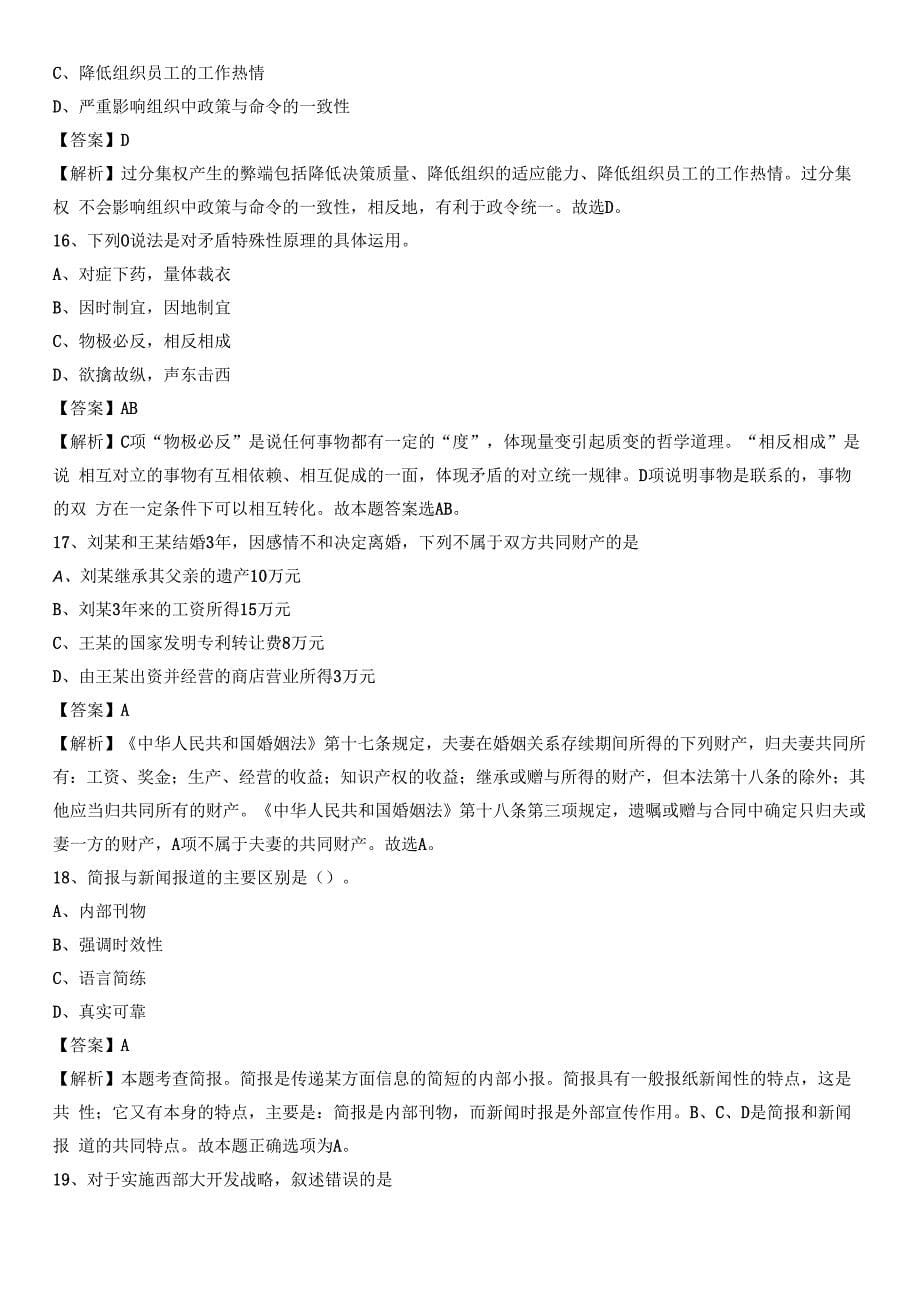 C、降低组织员工的工作热情

D、严重影响组织中政策与命令的一致性

【答案】D

【解析】过分集权产生的弊端包括降低决策质量、降低组织的适应能力、降低组织员工的工作热情。过分集权 不会影响组织中政策与命令的一致性，相反地，有利于政令统一。故选D。

16、下列O说法是对矛盾特殊性原理的具体运用。

A、对症下药，量体裁衣

B、因时制宜，因地制宜

C、物极必反，相反相成

D、欲擒故纵，声东击西

【答案】AB

【解析】C项“物极必反”是说任何事物都有一定的“度”，体现量变引起质变的哲学道理。“相反相成”是说 相互对立的事物有互相依赖、相互促成的一面，体现矛盾的对立统一规律。D项说明事物是联系的，事物的双 方在一定条件下可以相互转化。故本题答案选AB。

17、刘某和王某结婚3年，因感情不和决定离婚，下列不属于双方共同财产的是

A、刘某继承其父亲的遗产10万元

B、刘某3年来的工资所得15万元

C、王某的国家发明专利转让费8万元

D、由王某出资并经营的商店营业所得3万元

【答案】A

【解析】《中华人民共和国婚姻法》第十七条规定，夫妻在婚姻关系存续期间所得的下列财产，归夫妻共同所有：工资、奖金；生产、经营的收益；知识产权的收益；继承或赠与所得的财产，但本法第十八条的除外；其他应当归共同所有的财产。《中华人民共和国婚姻法》第十八条第三项规定，遗嘱或赠与合同中确定只归夫或妻一方的财产，A项不属于夫妻的共同财产。故选A。

18、简报与新闻报道的主要区别是（）。

A、内部刊物

B、强调时效性

C、语言简练

D、真实可靠

【答案】A

【解析】本题考查简报。简报是传递某方面信息的简短的内部小报。简报具有一般报纸新闻性的特点，这是共 性；它又有本身的特点，主要是：简报是内部刊物，而新闻时报是外部宣传作用。B、C、D是简报和新闻报 道的共同特点。故本题正确选项为A。

19、对于实施西部大开发战略，叙述错误的是